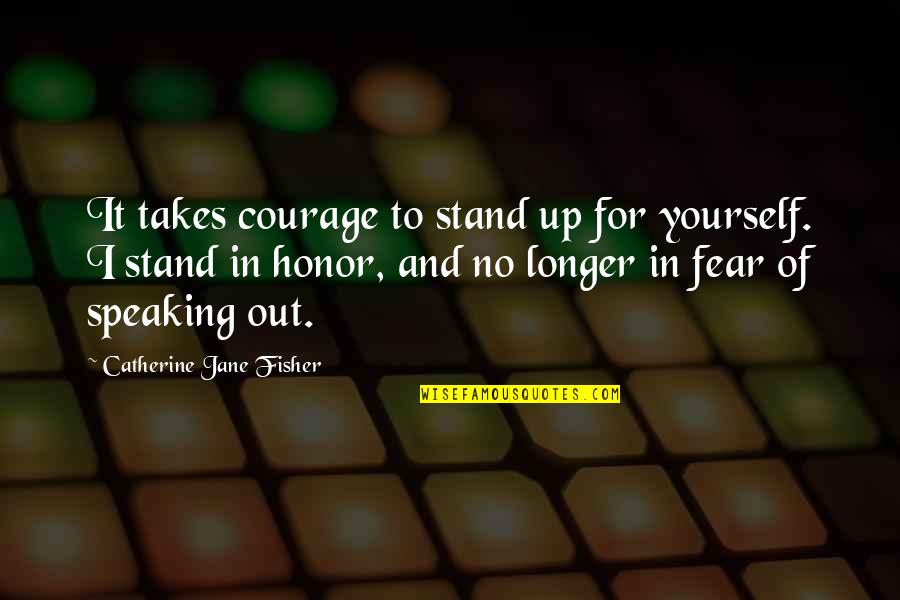 It takes courage to stand up for yourself. I stand in honor, and no longer in fear of speaking out.

~ Catherine Jane Fisher

WISEFAMOUSQUOTES.COM